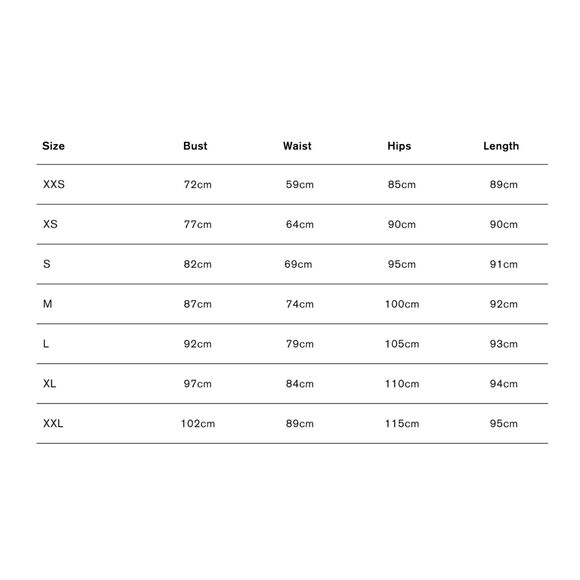 | Size | Bust | Waist | Hips | Length |
|---|---|---|---|---|
| XXS | 72cm | 59cm | 85cm | 89cm |
| XS | 77cm | 64cm | 90cm | 90cm |
| S | 82cm | 69cm | 95cm | 91cm |
| M | 87cm | 74cm | 100cm | 92cm |
| L | 92cm | 79cm | 105cm | 93cm |
| XL | 97cm | 84cm | 110cm | 94cm |
| XXL | 102cm | 89cm | 115cm | 95cm |